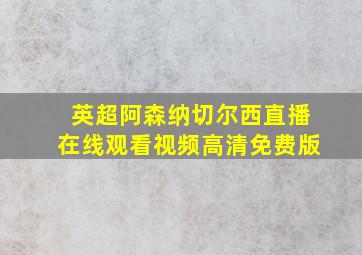 英超阿森纳切尔西直播
在线观看视频高清免费版